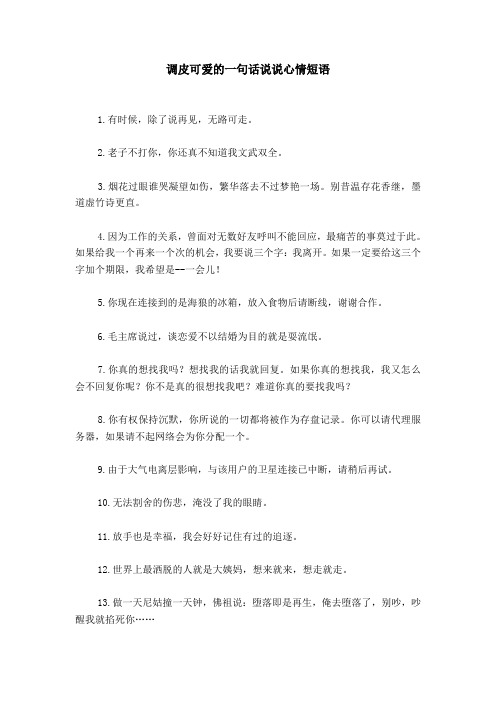 调皮可爱的一句话说说心情短语

1.有时候，除了说再见，无路可走。

2.老子不打你，你还真不知道我文武双全。

3.烟花过眼谁哭凝望如伤，繁华落去不过梦艳一场。别昔温存花香继，墨道虚竹诗更直。

4.因为工作的关系，曾面对无数好友呼叫不能回应，最痛苦的事莫过于此。如果给我一个再来一个次的机会，我要说三个字：我离开。如果一定要给这三个字加个期限，我希望是--一会儿！

5.你现在连接到的是海狼的冰箱，放入食物后请断线，谢谢合作。

6.毛主席说过，谈恋爱不以结婚为目的就是耍流氓。

7.你真的想找我吗？想找我的话我就回复。如果你真的想找我，我又怎么会不回复你呢？你不是真的很想找我吧？难道你真的要找我吗？

8.你有权保持沉默，你所说的一切都将被作为存盘记录。你可以请代理服务器，如果请不起网络会为你分配一个。

9.由于大气电离层影响，与该用户的卫星连接已中断，请稍后再试。

10.无法割舍的伤悲，淹没了我的眼睛。

11.放手也是幸福，我会好好记住有过的追逐。

12.世界上最洒脱的人就是大姨妈，想来就来，想走就走。

13.做一天尼姑撞一天钟，佛祖说：堕落即是再生，俺去堕落了，别吵，吵醒我就掐死你……